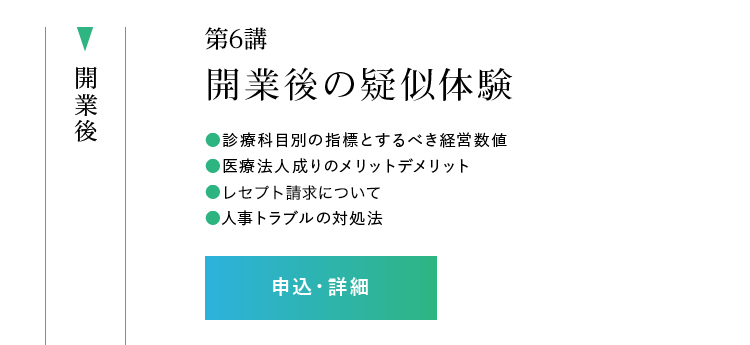 開業後

第6講

開業後の疑似体験

●診療科目別の指標とするべき経営数値
●医療法人成りのメリットデメリット
●レセプト請求について
●人事トラブルの対処法

申込・詳細